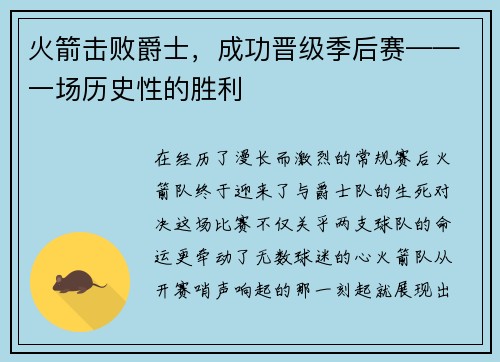 火箭击败爵士，成功晋级季后赛——一场历史性的胜利

在经历了漫长而激烈的常规赛后火箭队终于迎来了与爵士队的生死对决这场比赛不仅关乎两支球队的命运更牵动了无数球迷的心火箭队从开赛哨声响起的那一刻起就展现出